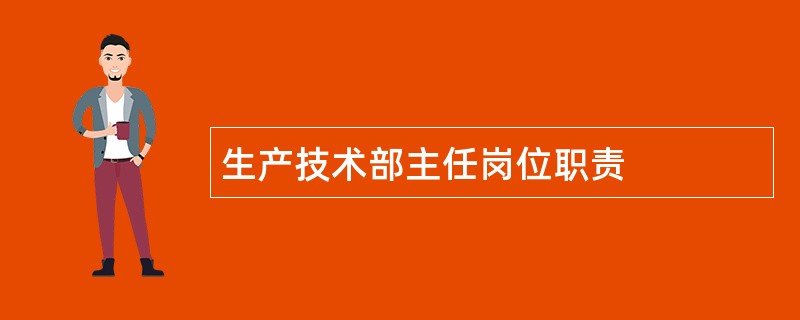 生产技术部主任岗位职责